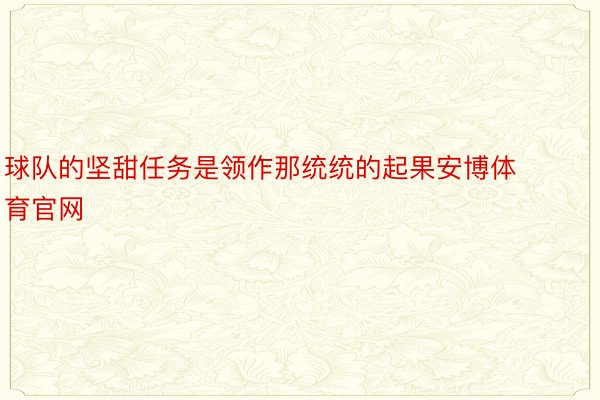 球队的坚甜任务是领作那统统的起果安博体育官网